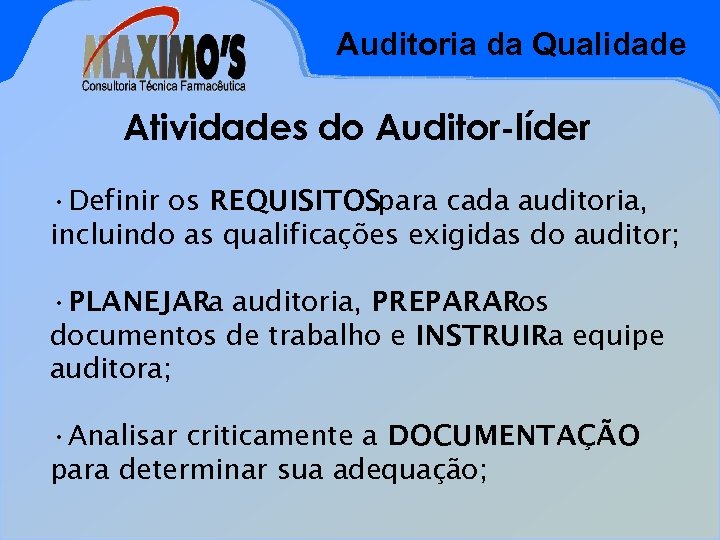 MAXIMO'S
Consultoria Técnica Farmacêutica

Auditoria da Qualidade

Atividades do Auditor-líder

· Definir os REQUISITOSpara cada auditoria, incluindo as qualificações exigidas do auditor;

· PLANEJARa auditoria, PREPARARos documentos de trabalho e INSTRUIRa equipe auditora;

· Analisar criticamente a DOCUMENTAÇÃO para determinar sua adequação;